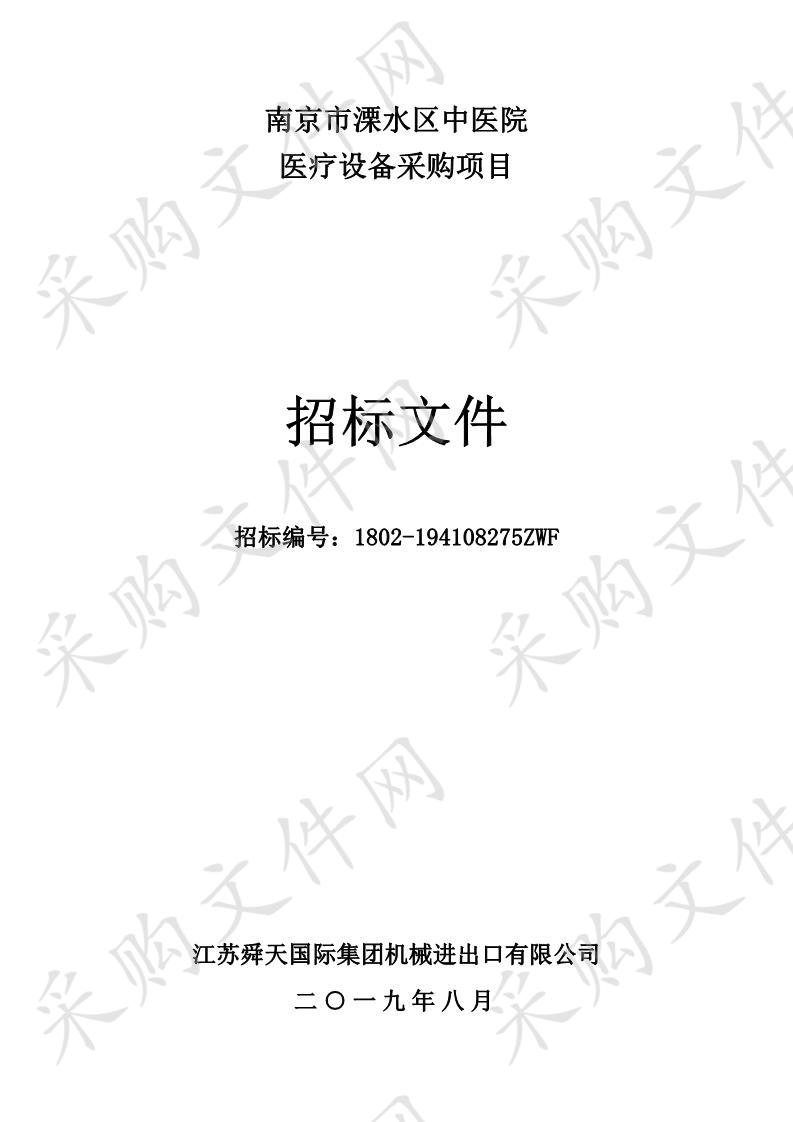 南京市溧水区中医院
医疗设备采购项目

招标文件

招标编号：1802-194108275ZWF

江苏舜天国际集团机械进出口有限公司

二〇一九年八月

采购文件网